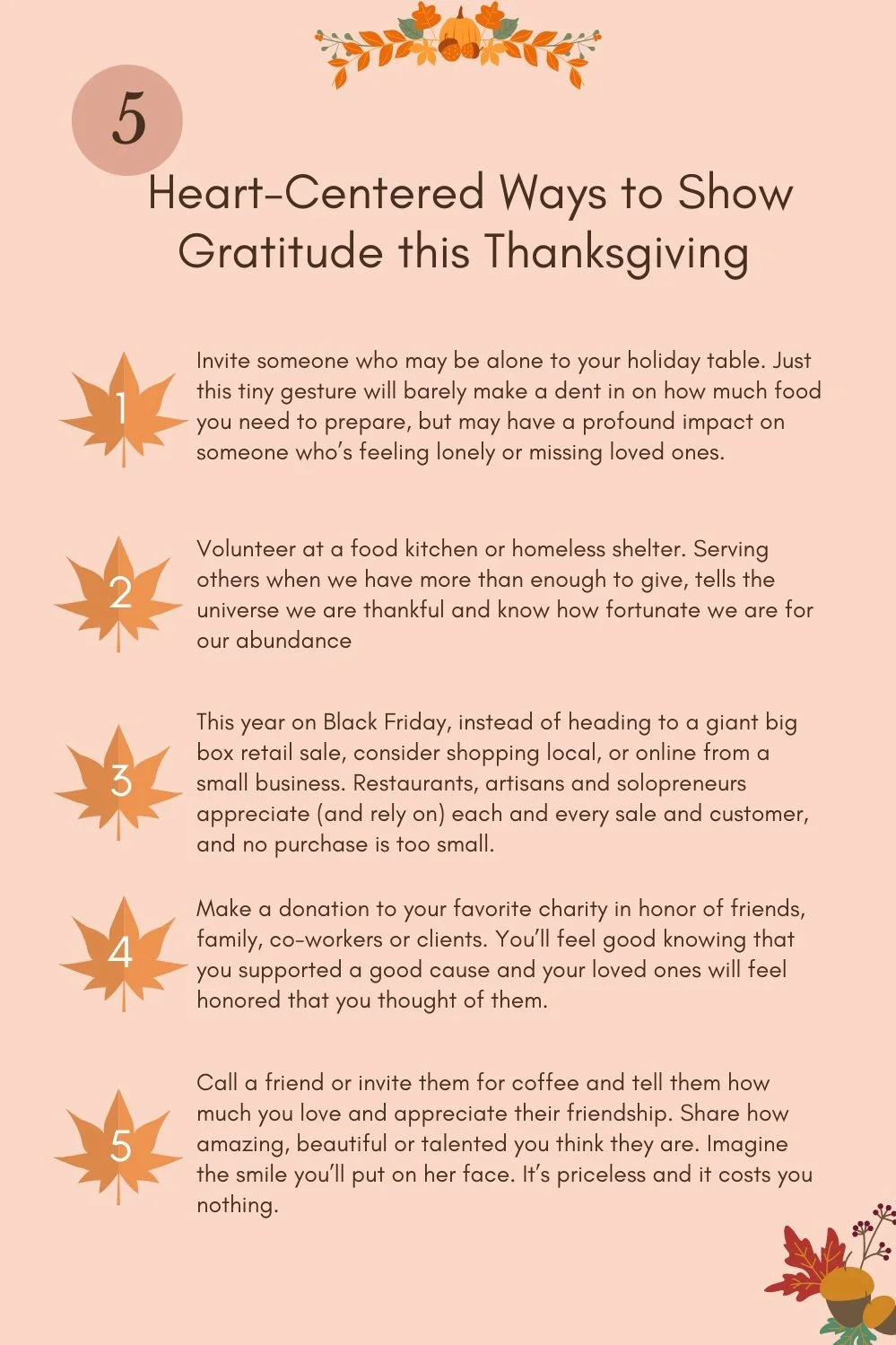 5

Heart-Centered Ways to Show Gratitude this Thanksgiving

1

Invite someone who may be alone to your holiday table. Just this tiny gesture will barely make a dent in on how much food you need to prepare, but may have a profound impact on someone who's feeling lonely or missing loved ones.

2

Volunteer at a food kitchen or homeless shelter. Serving others when we have more than enough to give, tells the universe we are thankful and know how fortunate we are for our abundance

3

This year on Black Friday, instead of heading to a giant big box retail sale, consider shopping local, or online from a small business. Restaurants, artisans and solopreneurs appreciate (and rely on) each and every sale and customer, and no purchase is too small.

4

Make a donation to your favorite charity in honor of friends, family, co-workers or clients. You'll feel good knowing that you supported a good cause and your loved ones will feel honored that you thought of them.

5

Call a friend or invite them for coffee and tell them how much you love and appreciate their friendship. Share how amazing, beautiful or talented you think they are. Imagine the smile you'll put on her face. It's priceless and it costs you nothing.